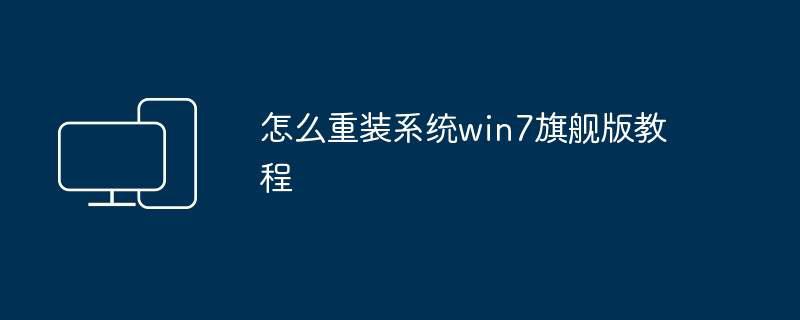 怎么重装系统win7旗舰版教程